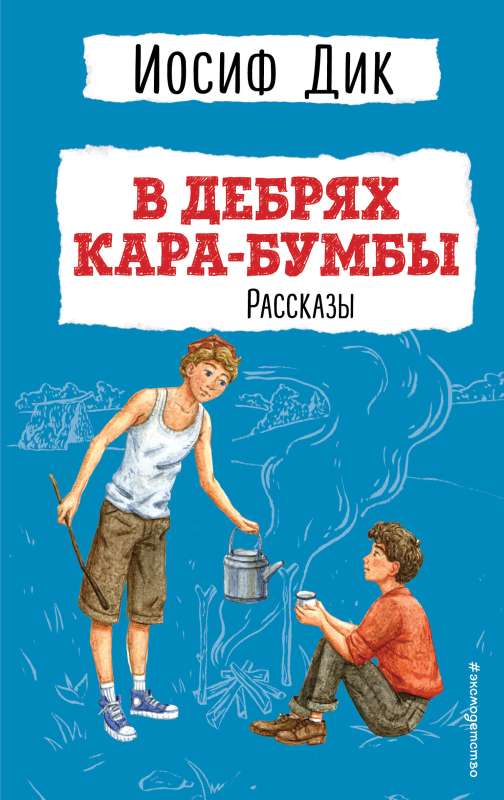 Иосиф Дик

В ДЕБРЯХ КАРА-БУМБЫ

Рассказы

#эксмодетство